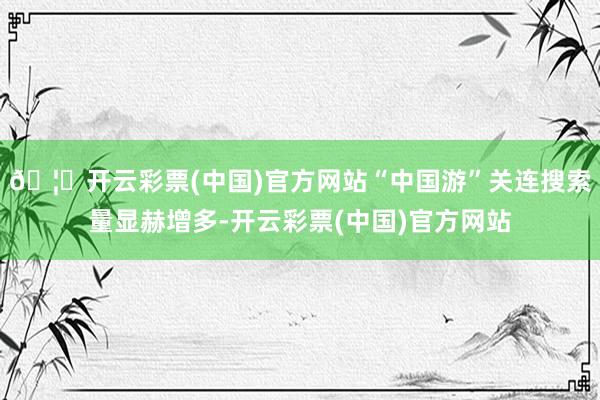 ð¦ 开云彩票(中国)官方网站“中国游”关连搜索量显赫增多-开云彩票(中国)官方网站